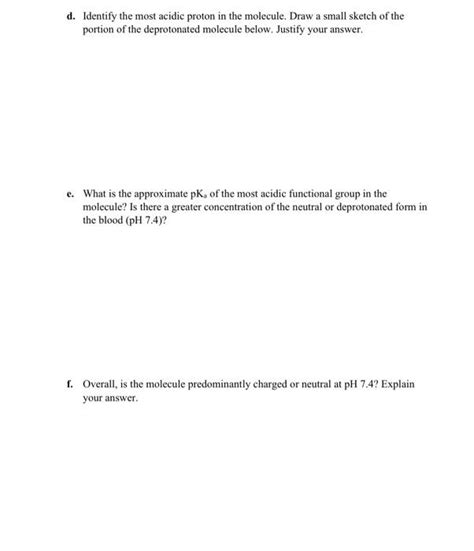 d. Identify the most acidic proton in the molecule. Draw a small sketch of the portion of the deprotonated molecule below. Justify your answer.

e. What is the approximate $pK_a$ of the most acidic functional group in the molecule? Is there a greater concentration of the neutral or deprotonated form in the blood (pH 7.4)?

f. Overall, is the molecule predominantly charged or neutral at pH 7.4? Explain your answer.